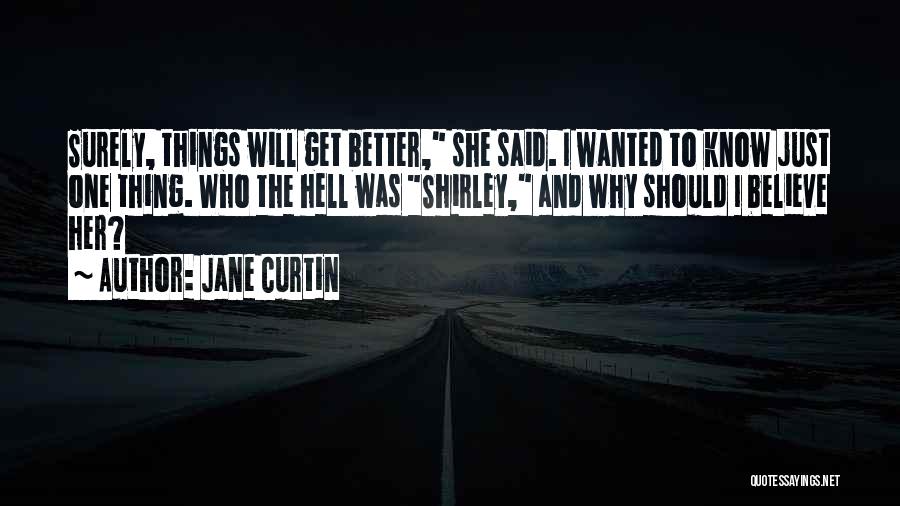 SURELY, THINGS WILL GET BETTER," SHE SAID. I WANTED TO KNOW JUST ONE THING. WHO THE HELL WAS "SHIRLEY," AND WHY SHOULD I BELIEVE HER?

~ AUTHOR: JANE CURTIN

QUOTESSAYINGS.NET